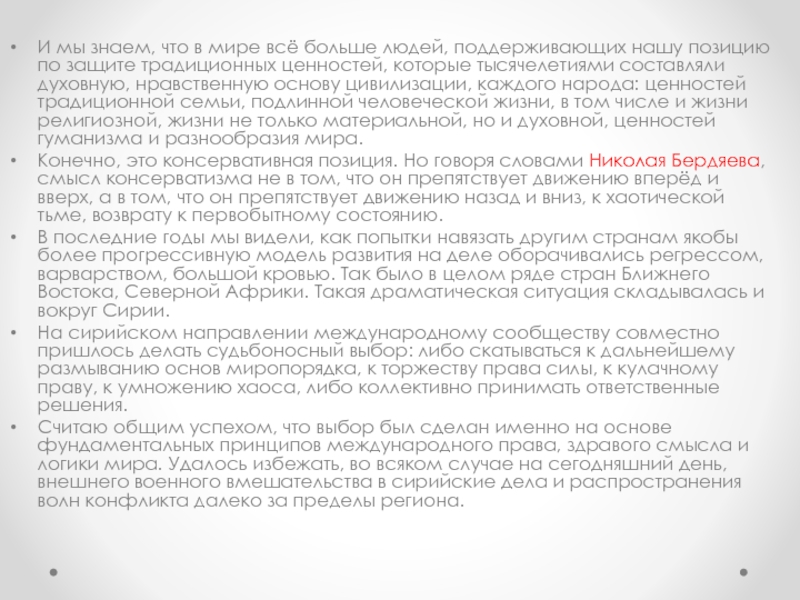 • И мы знаем, что в мире всё больше людей, поддерживающих нашу позицию по защите традиционных ценностей, которые тысячелетиями составляли духовную, нравственную основу цивилизации, каждого народа: ценностей традиционной семьи, подлинной человеческой жизни, в том числе и жизни религиозной, жизни не только материальной, но и духовной, ценностей гуманизма и разнообразия мира.

• Конечно, это консервативная позиция. Но говоря словами Николая Бердяева, смысл консерватизма не в том, что он препятствует движению вперёд и вверх, а в том, что он препятствует движению назад и вниз, к хаотической тьме, возврату к первобытному состоянию.

• В последние годы мы видели, как попытки навязать другим странам якобы более прогрессивную модель развития на деле оборачивались регрессом, варварством, большой кровью. Так было в целом ряде стран Ближнего Востока, Северной Африки. Такая драматическая ситуация складывалась и вокруг Сирии.

• На сирийском направлении международному сообществу совместно пришлось делать судьбоносный выбор: либо скатываться к дальнейшему размыванию основ миропорядка, к торжеству права силы, к кулачному праву, к умножению хаоса, либо коллективно принимать ответственные решения.

• Считаю общим успехом, что выбор был сделан именно на основе фундаментальных принципов международного права, здравого смысла и логики мира. Удалось избежать, во всяком случае на сегодняшний день, внешнего военного вмешательства в сирийские дела и распространения волн конфликта далеко за пределы региона.